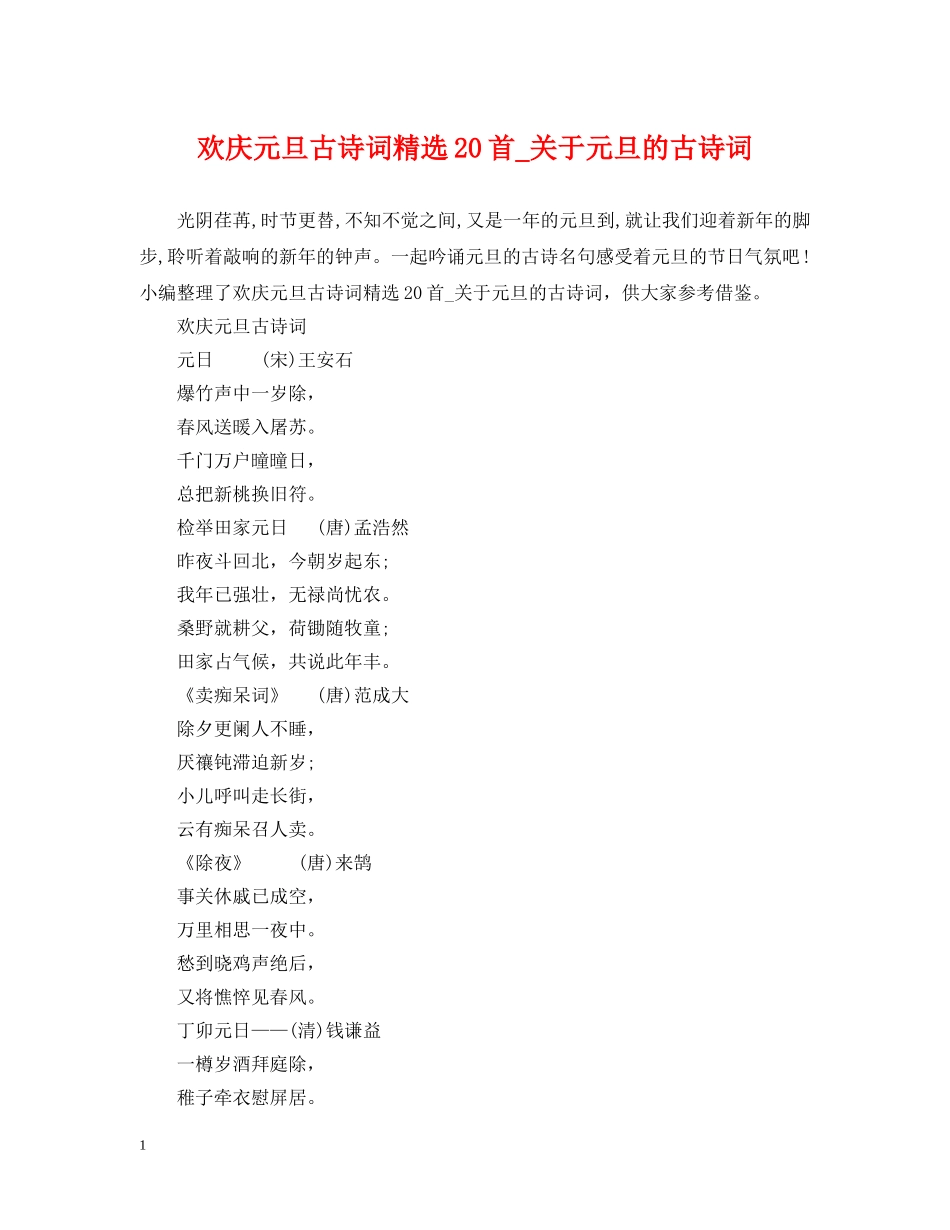 欢庆元旦古诗词精选20首_关于元旦的古诗词

光阴荏苒,时节更替,不知不觉之间,又是一年的元旦到,就让我们迎着新年的脚步,聆听着敲响的新年的钟声。一起吟诵元旦的古诗名句感受着元旦的节日气氛吧！小编整理了欢庆元旦古诗词精选20首_关于元旦的古诗词，供大家参考借鉴。

欢庆元旦古诗词

元日　　(宋)王安石

爆竹声中一岁除，

春风送暖入屠苏。

千门万户曈曈日，

总把新桃换旧符。

检举田家元日　　(唐)孟浩然

昨夜斗回北，今朝岁起东;

我年已强壮，无禄尚忧农。

桑野就耕父，荷锄随牧童;

田家占气候，共说此年丰。

《卖痴呆词》　　(唐)范成大

除夕更阑人不睡，

厌禳钝滞迫新岁;

小儿呼叫走长街，

云有痴呆召人卖。

《除夜》　　(唐)来鹄

事关休戚已成空，

万里相思一夜中。

愁到晓鸡声绝后，

又将憔悴见春风。

丁卯元日——(清)钱谦益

一樽岁酒拜庭除，

稚子牵衣慰屏居。

1